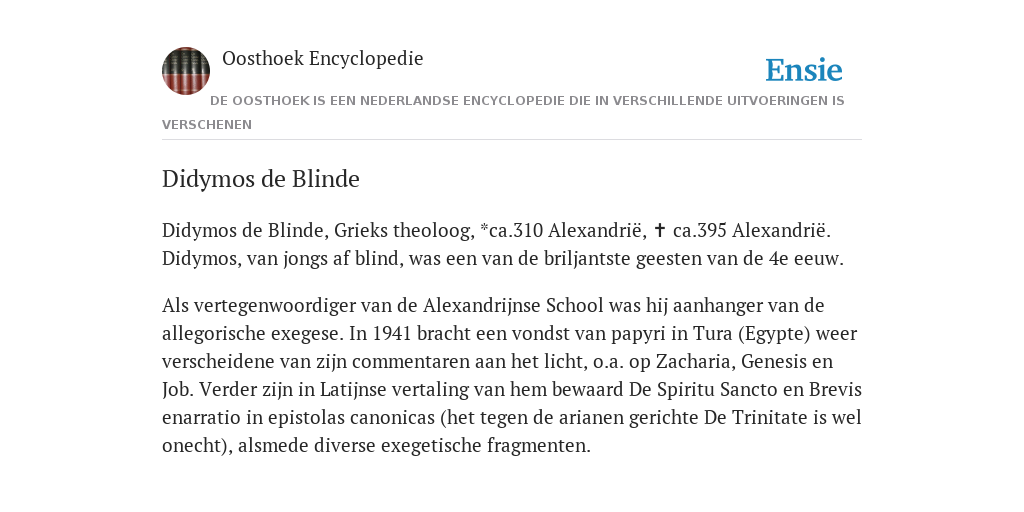 Oosthoek Encyclopedie

Ensie

DE OOSTHOEK IS EEN NEDERLANDSE ENCYCLOPEDIE DIE IN VERSCHILLENDE UITVOERINGEN IS VERSCHENEN

Didymos de Blinde

Didymos de Blinde, Grieks theoloog, *ca.310 Alexandrië, ✝ ca.395 Alexandrië. Didymos, van jongs af blind, was een van de briljantste geesten van de 4e eeuw.

Als vertegenwoordiger van de Alexandrijnse School was hij aanhanger van de allegorische exegese. In 1941 bracht een vondst van papyri in Tura (Egypte) weer verscheidene van zijn commentaren aan het licht, o.a. op Zacharia, Genesis en Job. Verder zijn in Latijnse vertaling van hem bewaard De Spiritu Sancto en Brevis enarratio in epistolas canonicas (het tegen de arianen gerichte De Trinitate is wel onecht), alsmede diverse exegetische fragmenten.